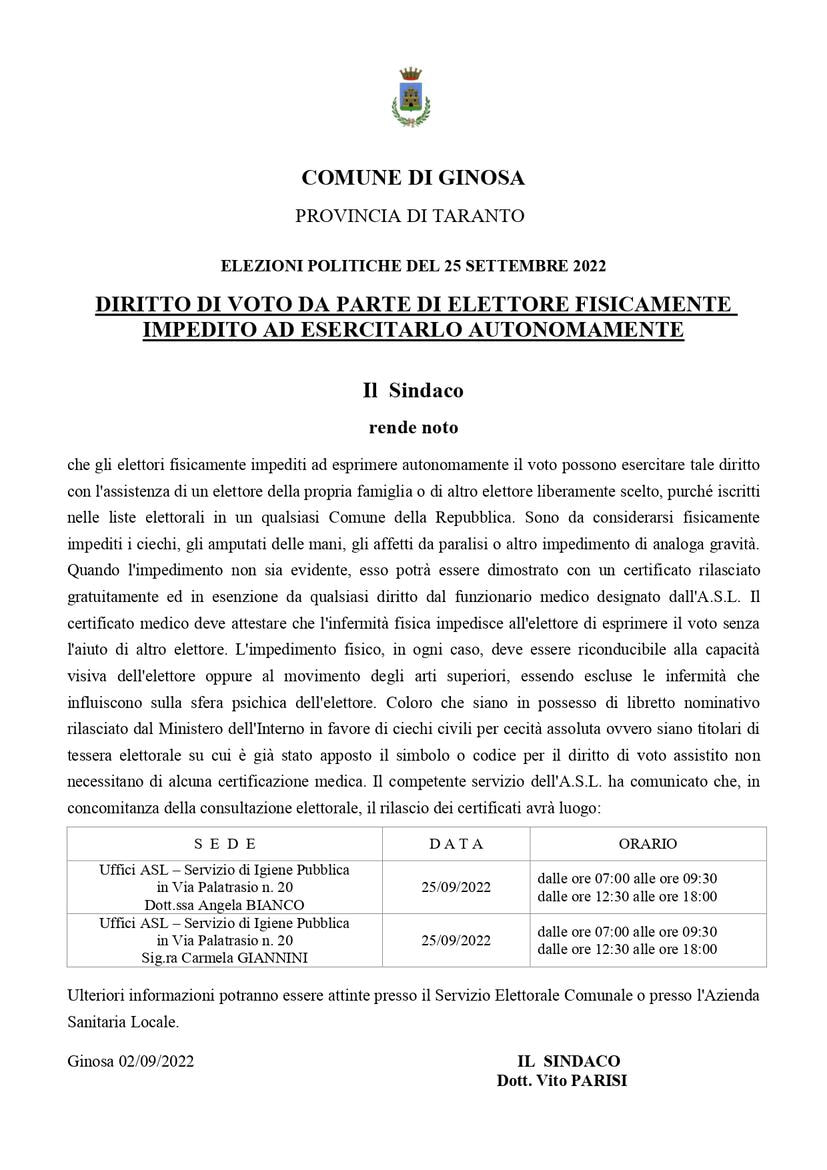 COMUNE DI GINOSA

PROVINCIA DI TARANTO

ELEZIONI POLITICHE DEL 25 SETTEMBRE 2022

DIRITTO DI VOTO DA PARTE DI ELETTORE FISICAMENTE IMPEDITO AD ESERCITARLO AUTONOMAMENTE

Il Sindaco

rende noto

che gli elettori fisicamente impediti ad esprimere autonomamente il voto possono esercitare tale diritto con l'assistenza di un elettore della propria famiglia o di altro elettore liberamente scelto, purché iscritti nelle liste elettorali in un qualsiasi Comune della Repubblica. Sono da considerarsi fisicamente impediti i ciechi, gli amputati delle mani, gli affetti da paralisi o altro impedimento di analoga gravità. Quando l'impedimento non sia evidente, esso potrà essere dimostrato con un certificato rilasciato gratuitamente ed in esenzione da qualsiasi diritto dal funzionario medico designato dall'A.S.L. Il certificato medico deve attestare che l'infermità fisica impedisce all'elettore di esprimere il voto senza l'aiuto di altro elettore. L'impedimento fisico, in ogni caso, deve essere riconducibile alla capacità visiva dell'elettore oppure al movimento degli arti superiori, essendo escluse le infermità che influiscono sulla sfera psichica dell'elettore. Coloro che siano in possesso di libretto nominativo rilasciato dal Ministero dell'Interno in favore di ciechi civili per cecità assoluta ovvero siano titolari di tessera elettorale su cui è già stato apposto il simbolo o codice per il diritto di voto assistito non necessitano di alcuna certificazione medica. Il competente servizio dell'A.S.L. ha comunicato che, in concomitanza della consultazione elettorale, il rilascio dei certificati avrà luogo:

| S E D E | D A T A | ORARIO |
|---|---|---|
| Uffici ASL – Servizio di Igiene Pubblica in Via Palatrasio n. 20 Dott.ssa Angela BIANCO | 25/09/2022 | dalle ore 07:00 alle ore 09:30 dalle ore 12:30 alle ore 18:00 |
| Uffici ASL – Servizio di Igiene Pubblica in Via Palatrasio n. 20 Sig.ra Carmela GIANNINI | 25/09/2022 | dalle ore 07:00 alle ore 09:30 dalle ore 12:30 alle ore 18:00 |

Ulteriori informazioni potranno essere attinte presso il Servizio Elettorale Comunale o presso l'Azienda Sanitaria Locale.

Ginosa 02/09/2022

IL SINDACO
Dott. Vito PARISI